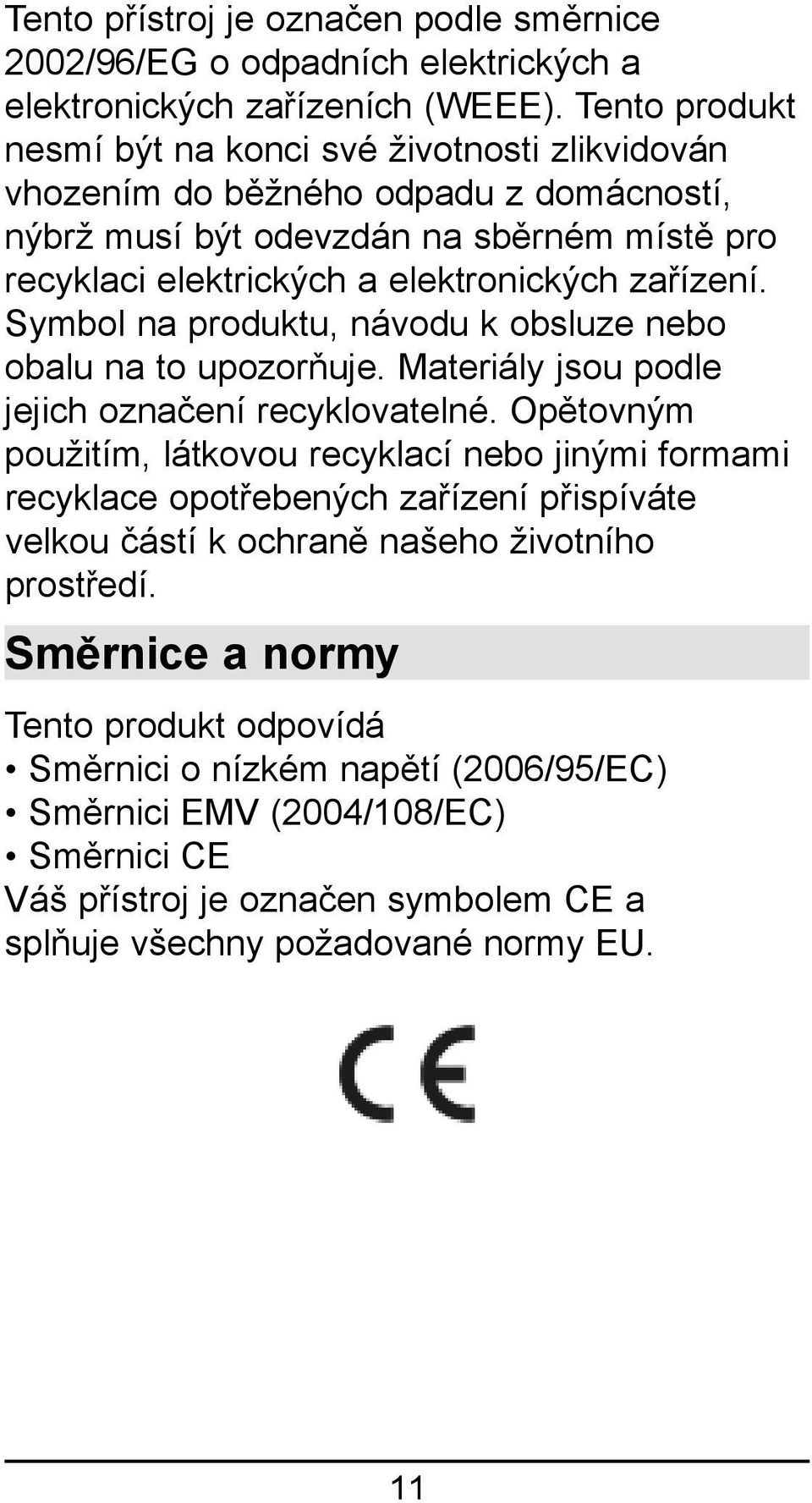 Tento přístroj je označen podle směrnice 2002/96/EG o odpadních elektrických a elektronických zařízeních (WEEE). Tento produkt nesmí být na konci své životnosti zlikvidován vhozením do běžného odpadu z domácností, nýbrž musí být odevzdán na sběrném místě pro recyklaci elektrických a elektronických zařízení. Symbol na produktu, návodu k obsluze nebo obalu na to upozorňuje. Materiály jsou podle jejich označení recyklovatelné. Opětovným použitím, látkovou recyklací nebo jinými formami recyklace opotřebených zařízení přispíváte velkou částí k ochraně našeho životního prostředí.

Směrnice a normy

Tento produkt odpovídá
• Směrnici o nízkém napětí (2006/95/EC)
• Směrnici EMV (2004/108/EC)
• Směrnici CE
Váš přístroj je označen symbolem CE a splňuje všechny požadované normy EU.

CE

11